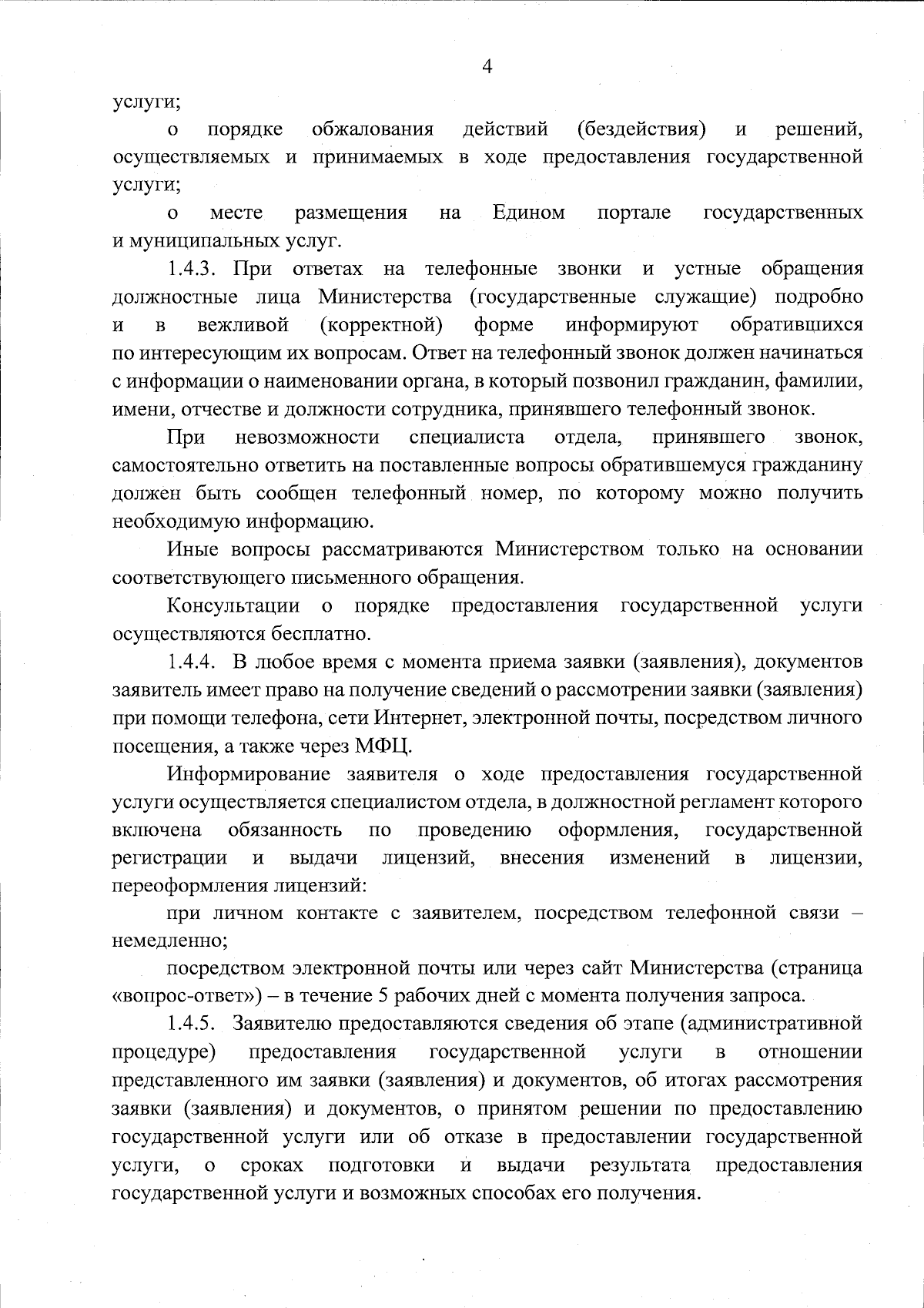 4

услуги;

о порядке обжалования действий (бездействия) и решений, осуществляемых и принимаемых в ходе предоставления государственной услуги;

о месте размещения на Едином портале государственных и муниципальных услуг.

1.4.3. При ответах на телефонные звонки и устные обращения должностные лица Министерства (государственные служащие) подробно и в вежливой (корректной) форме информируют обратившихся по интересующим их вопросам. Ответ на телефонный звонок должен начинаться с информации о наименовании органа, в который позвонил гражданин, фамилии, имени, отчестве и должности сотрудника, принявшего телефонный звонок.

При невозможности специалиста отдела, принявшего звонок, самостоятельно ответить на поставленные вопросы обратившемуся гражданину должен быть сообщен телефонный номер, по которому можно получить необходимую информацию.

Иные вопросы рассматриваются Министерством только на основании соответствующего письменного обращения.

Консультации о порядке предоставления государственной услуги осуществляются бесплатно.

1.4.4. В любое время с момента приема заявки (заявления), документов заявитель имеет право на получение сведений о рассмотрении заявки (заявления) при помощи телефона, сети Интернет, электронной почты, посредством личного посещения, а также через МФЦ.

Информирование заявителя о ходе предоставления государственной услуги осуществляется специалистом отдела, в должностной регламент которого включена обязанность по проведению оформления, государственной регистрации и выдачи лицензий, внесения изменений в лицензии, переоформления лицензий:

при личном контакте с заявителем, посредством телефонной связи – немедленно;

посредством электронной почты или через сайт Министерства (страница «вопрос-ответ») – в течение 5 рабочих дней с момента получения запроса.

1.4.5. Заявителю предоставляются сведения об этапе (административной процедуре) предоставления государственной услуги в отношении представленного им заявки (заявления) и документов, об итогах рассмотрения заявки (заявления) и документов, о принятом решении по предоставлению государственной услуги или об отказе в предоставлении государственной услуги, о сроках подготовки и выдачи результата предоставления государственной услуги и возможных способах его получения.